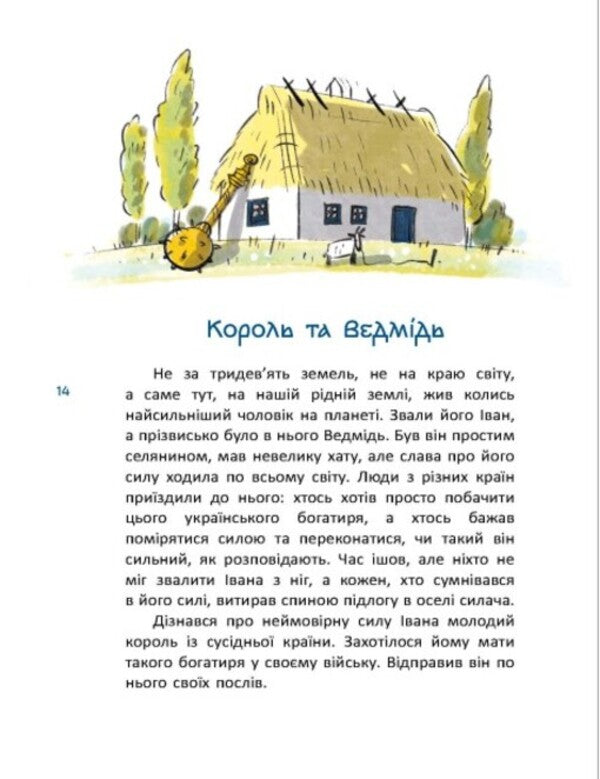 Король та Ведмідь

14

Не за тридев'ять земель, не на краю світу, а саме тут, на нашій рідній землі, жив колись найсильніший чоловік на планеті. Звали його Іван, а прізвисько було в нього Ведмідь. Був він простим селянином, мав невелику хату, але слава про його силу ходила по всьому світу. Люди з різних країн приїздили до нього: хтось хотів просто побачити цього українського богатиря, а хтось бажав помірятися силою та переконатися, чи такий він сильний, як розповідають. Час ішов, але ніхто не міг звалити Івана з ніг, а кожен, хто сумнівався в його силі, витирав спиною підлогу в оселі силача.

Дізнався про неймовірну силу Івана молодий король із сусідньої країни. Захотілося йому мати такого богатиря у своєму війську. Відправив він по нього своїх послів.